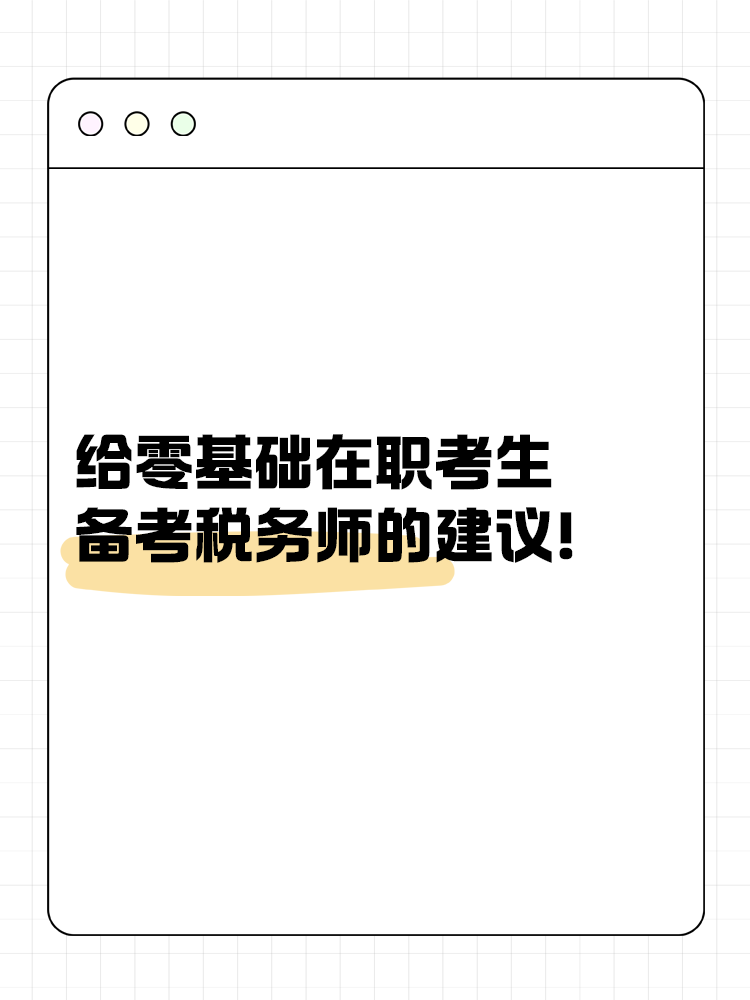 给零基础在职考生
备考税务师的建议!